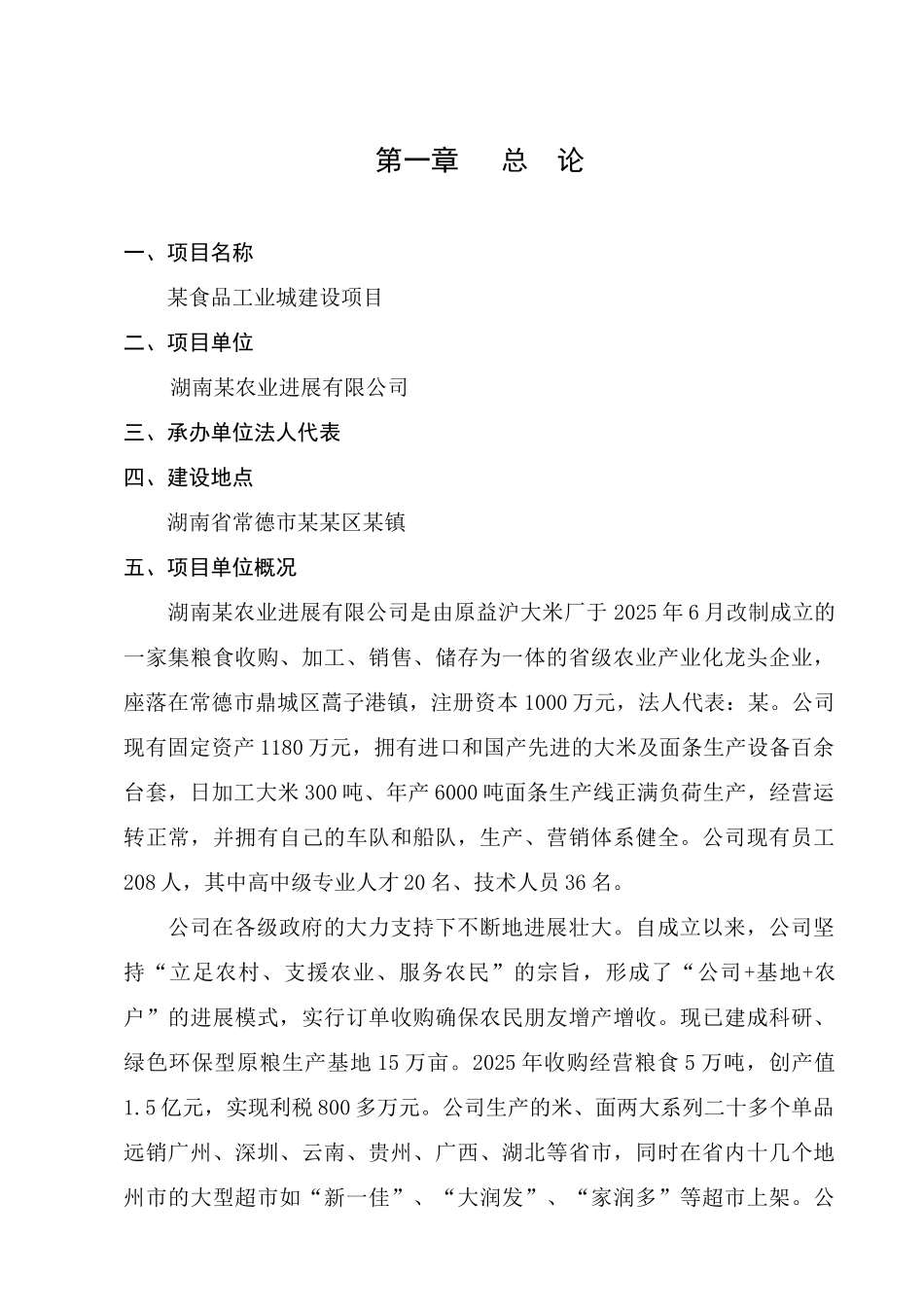 第一章　总　论

一、项目名称

某食品工业城建设项目

二、项目单位

湖南某农业进展有限公司

三、承办单位法人代表

四、建设地点

湖南省常德市某某区某镇

五、项目单位概况

湖南某农业进展有限公司是由原益沪大米厂于2025年6月改制成立的一家集粮食收购、加工、销售、储存为一体的省级农业产业化龙头企业，座落在常德市鼎城区蒿子港镇，注册资本1000万元，法人代表：某。公司现有固定资产1180万元，拥有进口和国产先进的大米及面条生产设备百余台套，日加工大米300吨、年产6000吨面条生产线正满负荷生产，经营运转正常，并拥有自己的车队和船队，生产、营销体系健全。公司现有员工208人，其中高中级专业人才20名、技术人员36名。

公司在各级政府的大力支持下不断地进展壮大。自成立以来，公司坚持“立足农村、支援农业、服务农民”的宗旨，形成了“公司+基地+农户”的进展模式，实行订单收购确保农民朋友增产增收。现已建成科研、绿色环保型原粮生产基地15万亩。2025年收购经营粮食5万吨，创产值1.5亿元，实现利税800多万元。公司生产的米、面两大系列二十多个单品远销广州、深圳、云南、贵州、广西、湖北等省市，同时在省内十几个地州市的大型超市如“新一佳”、“大润发”、“家润多”等超市上架。公